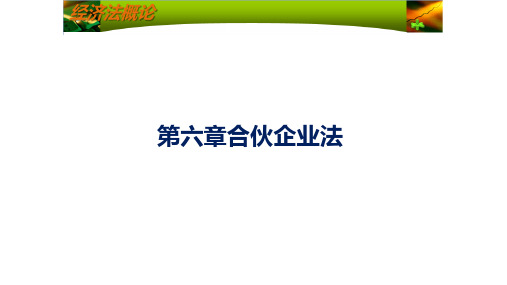 经济法概论

第六章合伙企业法